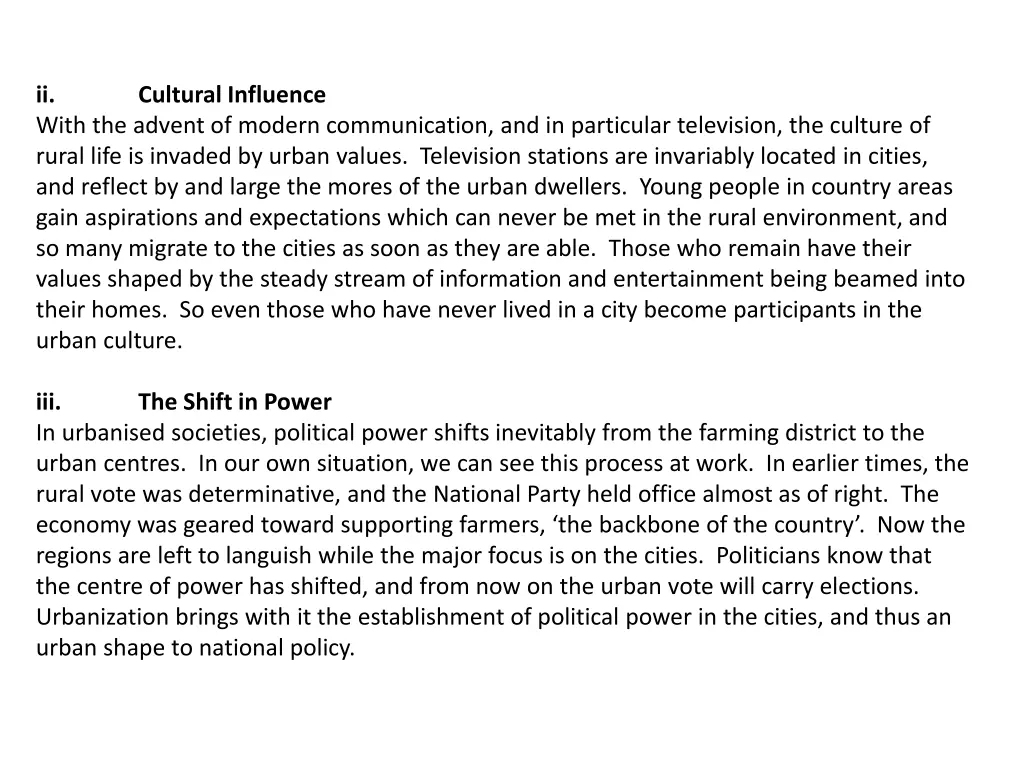 ii. Cultural Influence
With the advent of modern communication, and in particular television, the culture of rural life is invaded by urban values. Television stations are invariably located in cities, and reflect by and large the mores of the urban dwellers. Young people in country areas gain aspirations and expectations which can never be met in the rural environment, and so many migrate to the cities as soon as they are able. Those who remain have their values shaped by the steady stream of information and entertainment being beamed into their homes. So even those who have never lived in a city become participants in the urban culture.

iii. The Shift in Power
In urbanised societies, political power shifts inevitably from the farming district to the urban centres. In our own situation, we can see this process at work. In earlier times, the rural vote was determinative, and the National Party held office almost as of right. The economy was geared toward supporting farmers, ‘the backbone of the country’. Now the regions are left to languish while the major focus is on the cities. Politicians know that the centre of power has shifted, and from now on the urban vote will carry elections. Urbanization brings with it the establishment of political power in the cities, and thus an urban shape to national policy.